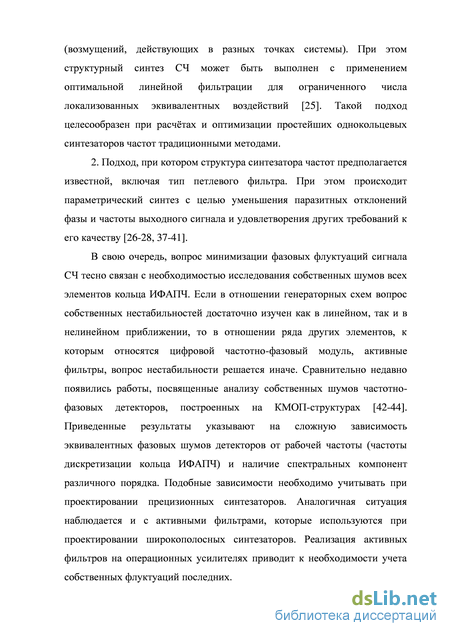 (возмущений, действующих в разных точках системы). При этом структурный синтез СЧ может быть выполнен с применением оптимальной линейной фильтрации для ограниченного числа локализованных эквивалентных воздействий [25]. Такой подход целесообразен при расчётах и оптимизации простейших однокольцевых синтезаторов частот традиционными методами.

2. Подход, при котором структура синтезатора частот предполагается известной, включая тип петлевого фильтра. При этом происходит параметрический синтез с целью уменьшения паразитных отклонений фазы и частоты выходного сигнала и удовлетворения других требований к его качеству [26-28, 37-41].

В свою очередь, вопрос минимизации фазовых флуктуаций сигнала СЧ тесно связан с необходимостью исследования собственных шумов всех элементов кольца ИФАПЧ. Если в отношении генераторных схем вопрос собственных нестабильностей достаточно изучен как в линейном, так и в нелинейном приближении, то в отношении ряда других элементов, к которым относятся цифровой частотно-фазовый модуль, активные фильтры, вопрос нестабильности решается иначе. Сравнительно недавно появились работы, посвященные анализу собственных шумов частотно-фазовых детекторов, построенных на КМОП-структурах [42-44]. Приведенные результаты указывают на сложную зависимость эквивалентных фазовых шумов детекторов от рабочей частоты (частоты дискретизации кольца ИФАПЧ) и наличие спектральных компонент различного порядка. Подобные зависимости необходимо учитывать при проектировании прецизионных синтезаторов. Аналогичная ситуация наблюдается и с активными фильтрами, которые используются при проектировании широкополосных синтезаторов. Реализация активных фильтров на операционных усилителях приводит к необходимости учета собственных флуктуаций последних.

dsLib.net
библиотека диссертаций